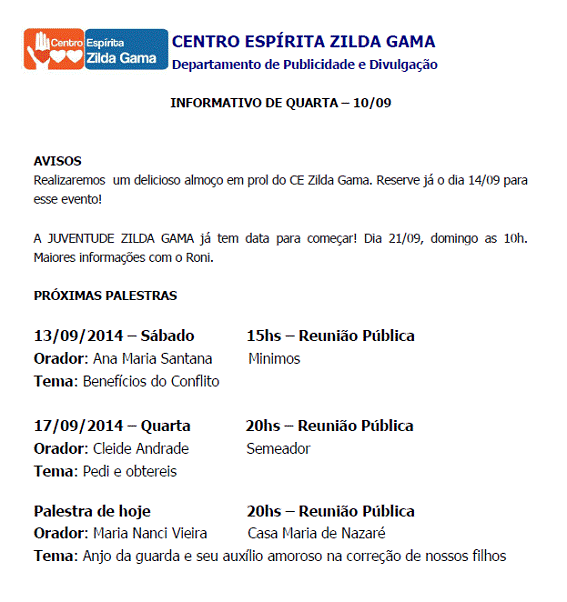 Centro Espírita Zilda Gama

CENTRO ESPÍRITA ZILDA GAMA
Departamento de Publicidade e Divulgação

INFORMATIVO DE QUARTA – 10/09

AVISOS
Realizaremos um delicioso almoço em prol do CE Zilda Gama. Reserve já o dia 14/09 para esse evento!

A JUVENTUDE ZILDA GAMA já tem data para começar! Dia 21/09, domingo as 10h. Maiores informações com o Roni.

PRÓXIMAS PALESTRAS

13/09/2014 – Sábado 15hs – Reunião Pública
Orador: Ana Maria Santana Minimos
Tema: Benefícios do Conflito

17/09/2014 – Quarta 20hs – Reunião Pública
Orador: Cleide Andrade Semeador
Tema: Pedi e obtereis

Palestra de hoje 20hs – Reunião Pública
Orador: Maria Nanci Vieira Casa Maria de Nazaré
Tema: Anjo da guarda e seu auxílio amoroso na correção de nossos filhos